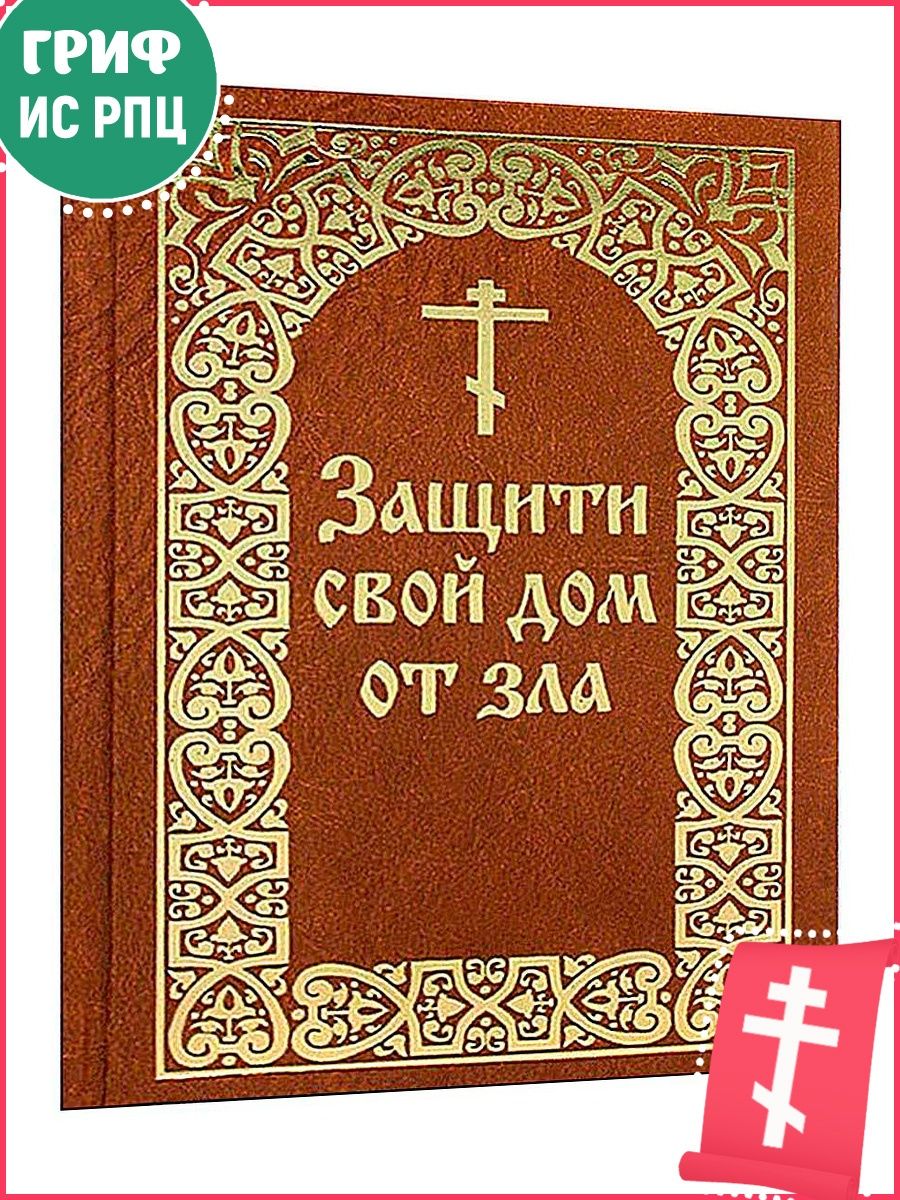 ГРИФ
ИС РПЦ

Защити свой дом от зла